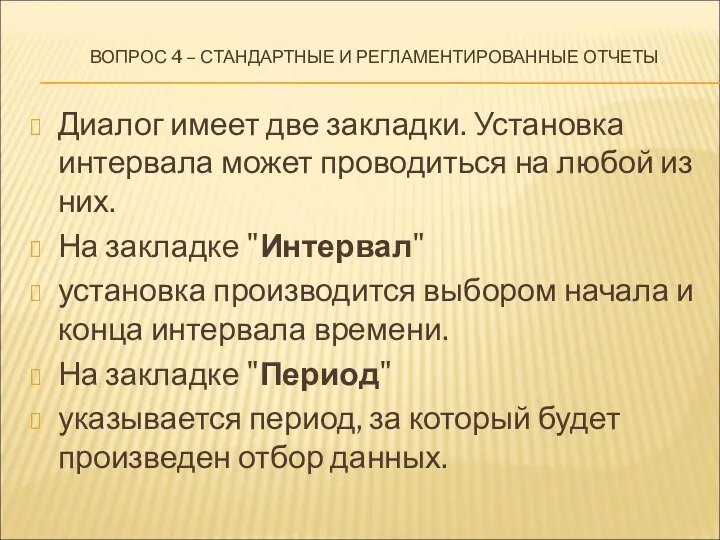 ВОПРОС 4 – СТАНДАРТНЫЕ И РЕГЛАМЕНТИРОВАННЫЕ ОТЧЕТЫ

Диалог имеет две закладки. Установка интервала может проводиться на любой из них.

На закладке "Интервал"

установка производится выбором начала и конца интервала времени.

На закладке "Период"

указывается период, за который будет произведен отбор данных.